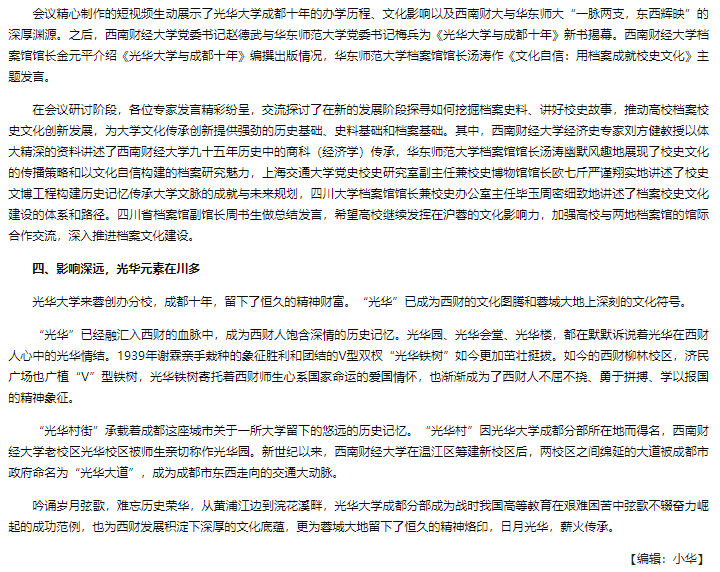 会议精心制作的短视频生动展示了光华大学成都十年的办学历程、文化影响以及西南财大与华东师大“一脉两支，东西辉映”的深厚渊源。之后，西南财经大学党委书记赵德武与华东师范大学党委书记梅兵为《光华大学与成都十年》新书揭幕。西南财经大学档案馆馆长金元平介绍《光华大学与成都十年》编撰出版情况，华东师范大学档案馆馆长汤涛作《文化自信：用档案成就校史文化》主题发言。

在会议研讨阶段，各位专家发言精彩纷呈，交流探讨了在新的发展阶段探寻如何挖掘档案史料、讲好校史故事，推动高校档案校史文化创新发展，为大学文化传承创新提供强劲的历史基础、史料基础和档案基础。其中，西南财经大学经济史专家刘方健教授以体大精深的资料讲述了西南财经大学九十五年历史中的商科（经济学）传承，华东师范大学档案馆馆长汤涛幽默风趣地展现了校史文化的传播策略和以文化自信构建的档案研究魅力，上海交通大学党史校史研究室副主任兼校史博物馆馆长欧七斤严谨翔实地讲述了校史文博工程构建历史记忆传承大学文脉的成就与未来规划，四川大学档案馆馆长兼校史办公室主任毕玉周密细致地讲述了档案校史文化建设的体系和路径。四川省档案馆副馆长周书生做总结发言，希望高校继续发挥在沪蓉的文化影响力，加强高校与两地档案馆的馆际合作交流，深入推进档案文化建设。

四、影响深远，光华元素在川多

光华大学来蓉创办分校，成都十年，留下了恒久的精神财富。“光华”已成为西财的文化图腾和蓉城大地上深刻的文化符号。

“光华”已经融汇入西财的血脉中，成为西财人饱含深情的历史记忆。光华园、光华会堂、光华楼，都在默默诉说着光华在西财人心中的光华情结。1939年谢霖亲手栽种的象征胜利和团结的V型双杈“光华铁树”如今更加茁壮挺拔。如今的西财柳林校区，济民广场也广植“V”型铁树，光华铁树寄托着西财师生心系国家命运的爱国情怀，也渐渐成为了西财人不屈不挠、勇于拼搏、学以报国的精神象征。

“光华村街”承载着成都这座城市关于一所大学留下的悠远的历史记忆。“光华村”因光华大学成都分部所在地而得名，西南财经大学老校区光华校区被师生亲切称作光华园。新世纪以来，西南财经大学在温江区筹建新校区后，两校区之间绵延的大道被成都市政府命名为“光华大道”，成为成都市东西走向的交通大动脉。

吟诵岁月弦歌，难忘历史荣华，从黄浦江边到浣花溪畔，光华大学成都分部成为战时我国高等教育在艰难困苦中弦歌不辍奋力崛起的成功范例，也为西财发展积淀下深厚的文化底蕴，更为蓉城大地留下了恒久的精神烙印，日月光华，薪火传承。

【编辑：小华】